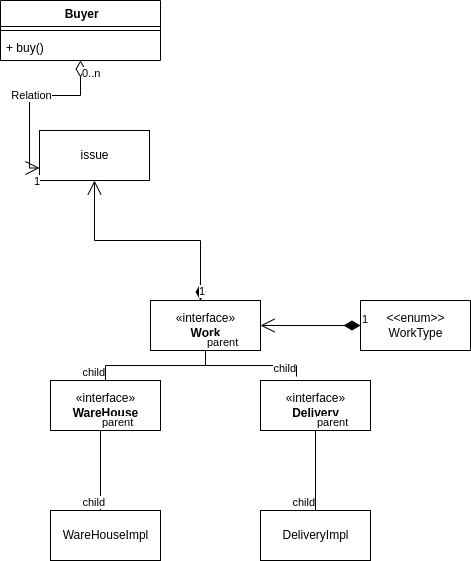 Buyer

+ buy()

0..n

Relation

issue

1

1

«interface»
Work
parent

1

<<enum>>
WorkType

child

child

«interface»
WareHouse
parent

«interface»
Delivery
parent

child

child

WareHouseImpl

DeliveryImpl